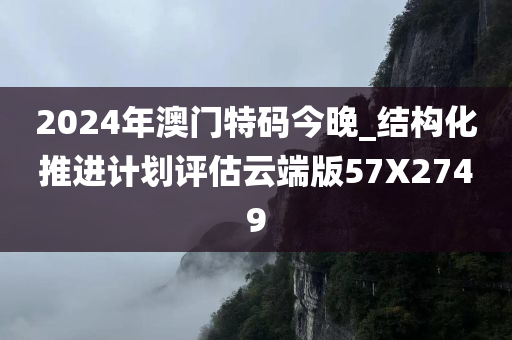 2024年澳门特码今晚_结构化推进计划评估云端版57X2749